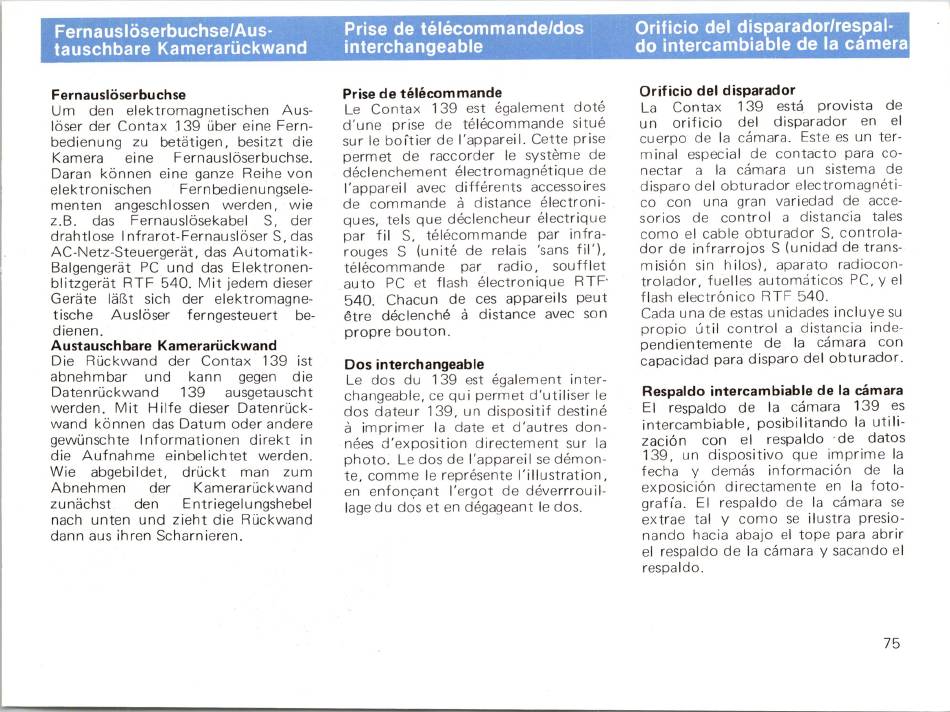 Fernauslöserbuchse/Austauschbare Kamerarückwand

Fernauslöserbuchse
Um den elektromagnetischen Auslöser der Contax 139 über eine Fernbedienung zu betätigen, besitzt die Kamera eine Fernauslöserbuchse. Daran können eine ganze Reihe von elektronischen Fernbedienungselementen angeschlossen werden, wie z.B. das Fernauslösekabel S, der drahtlose Infrarot-Fernauslöser S, das AC-Netz-Steuergerät, das Automatik-Balgengerät PC und das Elektronenblitzgerät RTF 540. Mit jedem dieser Geräte läßt sich der elektromagnetische Auslöser ferngesteuert bedienen.

Austauschbare Kamerarückwand
Die Rückwand der Contax 139 ist abnehmbar und kann gegen die Datenrückwand 139 ausgetauscht werden. Mit Hilfe dieser Datenrückwand können das Datum oder andere gewünschte Informationen direkt in die Aufnahme einbelichtet werden. Wie abgebildet, drückt man zum Abnehmen der Kamerarückwand zunächst den Entriegelungshebel nach unten und zieht die Rückwand dann aus ihren Scharnieren.

Prise de télécommande/dos interchangeable

Prise de télécommande
Le Contax 139 est également doté d'une prise de télécommande situé sur le boîtier de l'appareil. Cette prise permet de raccorder le système de déclenchement électromagnétique de l'appareil avec différents accessoires de commande à distance électroniques, tels que déclencheur électrique par fil S, télécommande par infrarouges S (unité de relais 'sans fil'), télécommande par radio, soufflet auto PC et flash électronique RTF 540. Chacun de ces appareils peut être déclenché à distance avec son propre bouton.

Dos interchangeable
Le dos du 139 est également interchangeable, ce qui permet d'utiliser le dos dateur 139, un dispositif destiné à imprimer la date et d'autres données d'exposition directement sur la photo. Le dos de l'appareil se démonte, comme le représente l'illustration, en enfonçant l'ergot de déverrouillage du dos et en dégageant le dos.

Orificio del disparador/respaldo intercambiable de la cámera

Orificio del disparador
La Contax 139 está provista de un orificio del disparador en el cuerpo de la cámara. Este es un terminal especial de contacto para conectar a la cámara un sistema de disparo del obturador electromagnético con una gran variedad de accesorios de control a distancia tales como el cable obturador S, controlador de infrarrojos S (unidad de transmisión sin hilos), aparato radiocontrolador, fuelles automáticos PC, y el flash electrónico RTF 540.
Cada una de estas unidades incluye su propio útil control a distancia independientemente de la cámara con capacidad para disparo del obturador.

Respaldo intercambiable de la cámara
El respaldo de la cámara 139 es intercambiable, posibilitando la utilización con el respaldo de datos 139, un dispositivo que imprime la fecha y demás información de la exposición directamente en la fotografía. El respaldo de la cámara se extrae tal y como se ilustra presionando hacia abajo el tope para abrir el respaldo de la cámara y sacando el respaldo.

75